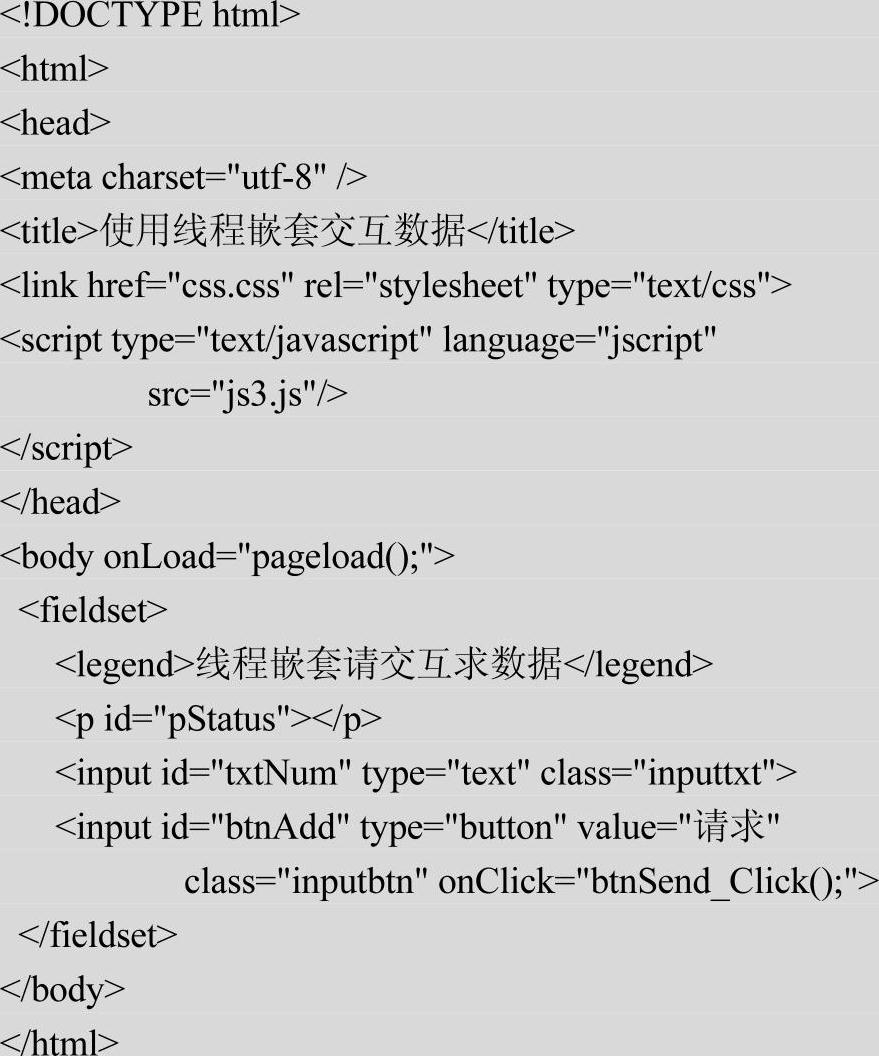 <!DOCTYPE html>
<html>
<head>
<meta charset="utf-8" />
<title>使用线程嵌套交互数据</title>
<link href="css.css" rel="stylesheet" type="text/css">
<script type="text/javascript" language="jscript"
src="js3.js"/>
</script>
</head>
<body onLoad="pageload();">
<fieldset>
<legend>线程嵌套请交互求数据</legend>
<p id="pStatus"></p>
<input id="txtNum" type="text" class="inputtxt">
<input id="btnAdd" type="button" value="请求"
class="inputbtn" onClick="btnSend_Click();">
</fieldset>
</body>
</html>